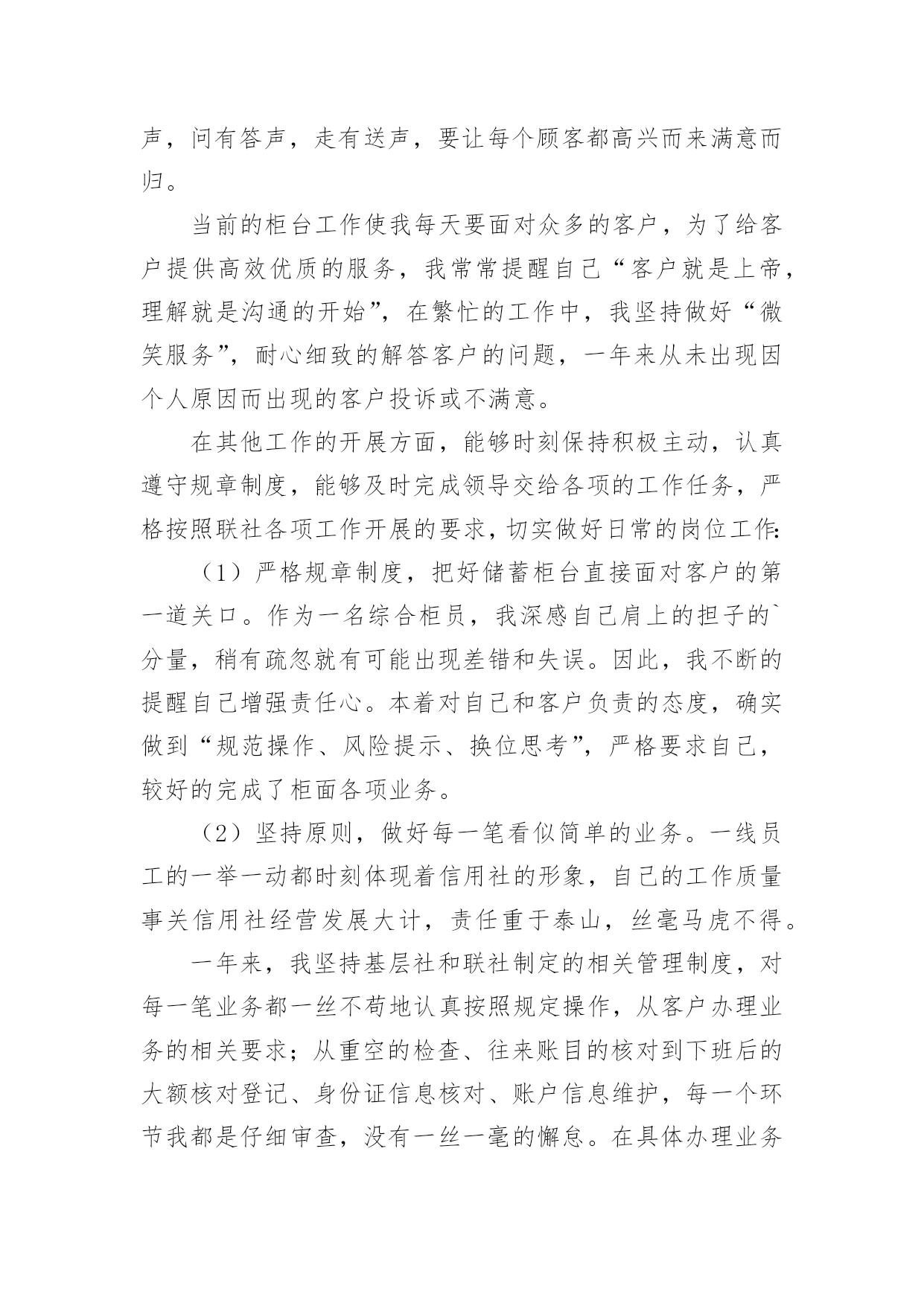 声，问有答声，走有送声，要让每个顾客都高兴而来满意而归。

当前的柜台工作使我每天要面对众多的客户，为了给客户提供高效优质的服务，我常常提醒自己“客户就是上帝，理解就是沟通的开始”，在繁忙的工作中，我坚持做好“微笑服务”，耐心细致的解答客户的问题，一年来从未出现因个人原因而出现的客户投诉或不满意。

在其他工作的开展方面，能够时刻保持积极主动，认真遵守规章制度，能够及时完成领导交给各项的工作任务，严格按照联社各项工作开展的要求，切实做好日常的岗位工作：

（1）严格规章制度，把好储蓄柜台直接面对客户的第一道关口。作为一名综合柜员，我深感自己肩上的担子的`分量，稍有疏忽就有可能出现差错和失误。因此，我不断的提醒自己增强责任心。本着对自己和客户负责的态度，确实做到“规范操作、风险提示、换位思考”，严格要求自己，较好的完成了柜面各项业务。

（2）坚持原则，做好每一笔看似简单的业务。一线员工的一举一动都时刻体现着信用社的形象，自己的工作质量事关信用社经营发展大计，责任重于泰山，丝毫马虎不得。

一年来，我坚持基层社和联社制定的相关管理制度，对每一笔业务都一丝不苟地认真按照规定操作，从客户办理业务的相关要求；从重空的检查、往来账目的核对到下班后的大额核对登记、身份证信息核对、账户信息维护，每一个环节我都是仔细审查，没有一丝一毫的懈怠。在具体办理业务